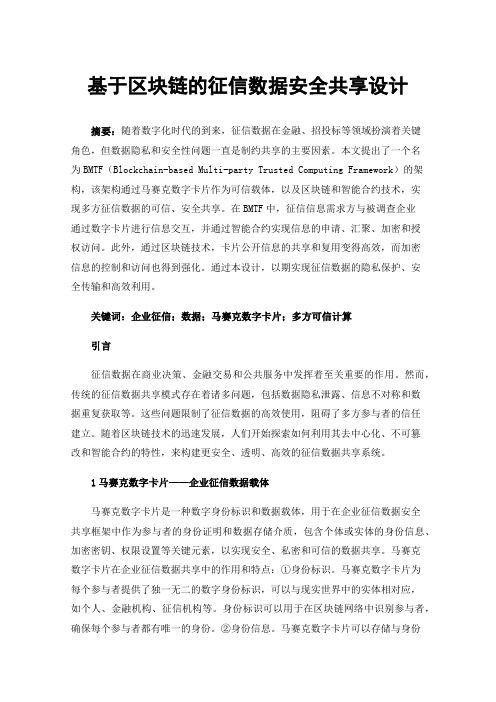 基于区块链的征信数据安全共享设计

摘要：随着数字化时代的到来，征信数据在金融、招投标等领域扮演着关键角色，但数据隐私和安全性问题一直是制约共享的主要因素。本文提出了一个名为BMTF（Blockchain-based Multi-party Trusted Computing Framework）的架构，该架构通过马赛克数字卡片作为可信载体，以及区块链和智能合约技术，实现多方征信数据的可信、安全共享。在BMTF中，征信信息需求方与被调查企业通过数字卡片进行信息交互，并通过智能合约实现信息的申请、汇聚、加密和授权访问。此外，通过区块链技术，卡片公开信息的共享和复用变得高效，而加密信息的控制和访问也得到强化。通过本设计，以期实现征信数据的隐私保护、安全传输和高效利用。

关键词：企业征信；数据；马赛克数字卡片；多方可信计算

引言

征信数据在商业决策、金融交易和公共服务中发挥着至关重要的作用。然而，传统的征信数据共享模式存在着诸多问题，包括数据隐私泄露、信息不对称和数据重复获取等。这些问题限制了征信数据的高效使用，阻碍了多方参与者的信任建立。随着区块链技术的迅速发展，人们开始探索如何利用其去中心化、不可篡改和智能合约的特性，来构建更安全、透明、高效的征信数据共享系统。

1 马赛克数字卡片——企业征信数据载体

马赛克数字卡片是一种数字身份标识和数据载体，用于在企业征信数据安全共享框架中作为参与者的身份证明和数据存储介质，包含个体或实体的身份信息、加密密钥、权限设置等关键元素，以实现安全、私密和可信的数据共享。马赛克数字卡片在企业征信数据共享中的作用和特点：①身份标识。马赛克数字卡片为每个参与者提供了独一无二的数字身份标识，可以与现实世界中的实体相对应，如个人、金融机构、征信机构等。身份标识可以用于在区块链网络中识别参与者，确保每个参与者都有唯一的身份。②身份信息。马赛克数字卡片可以存储与身份